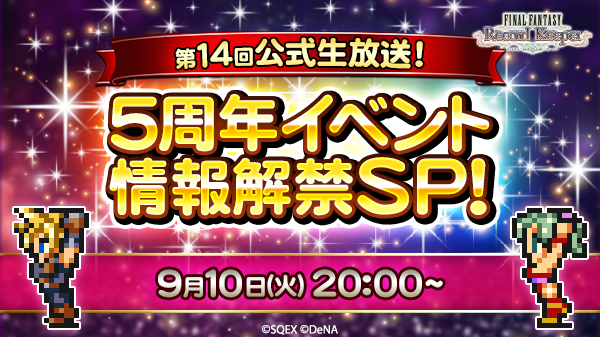 FINAL FANTASY
Record Keeper

第14回公式生放送!

5周年イベント
情報解禁SP!

9月10日(火) 20:00~

©SQEX ©DeNA